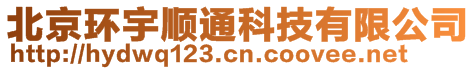 北京环宇顺通科技有限公司
http://hydwq123.cn.coovee.net